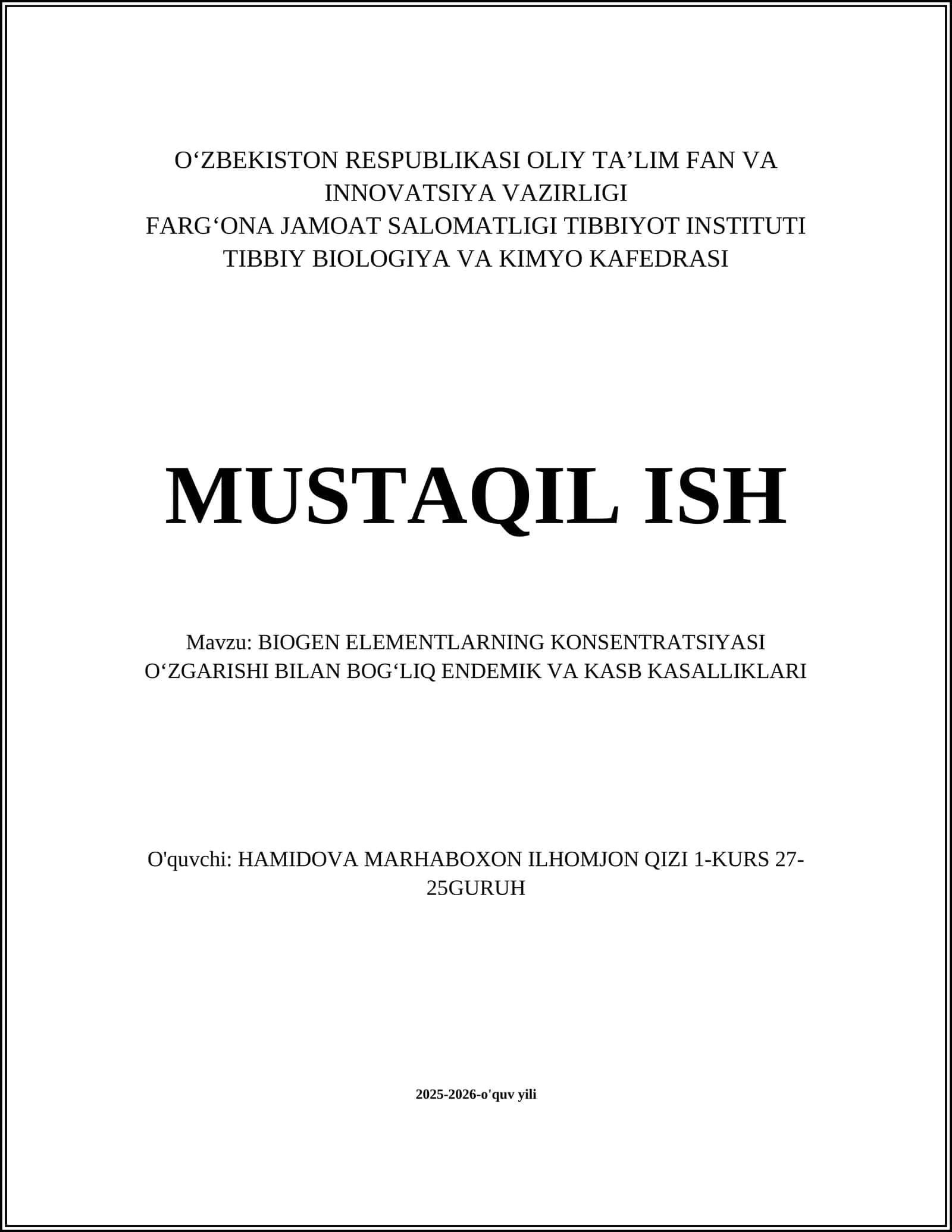 O‘ZBEKISTON RESPUBLIKASI OLIY TA’LIM FAN VA INNOVATSIYA VAZIRLIGI
FARG‘ONA JAMOAT SALOMATLIGI TIBBIYOT INSTITUTI
TIBBIY BIOLOGIYA VA KIMYO KAFEDRASI

MUSTAQIL ISH

Mavzu: BIOGEN ELEMENTLARNING KONSENTRATSIYASI O‘ZGARISHI BILAN BOG‘LIQ ENDEMIK VA KASB KASALLIKLARI

O'quvchi: HAMIDOVA MARHABOXON ILHOMJON QIZI 1-KURS 27-25GURUH

2025-2026-o'quv yili